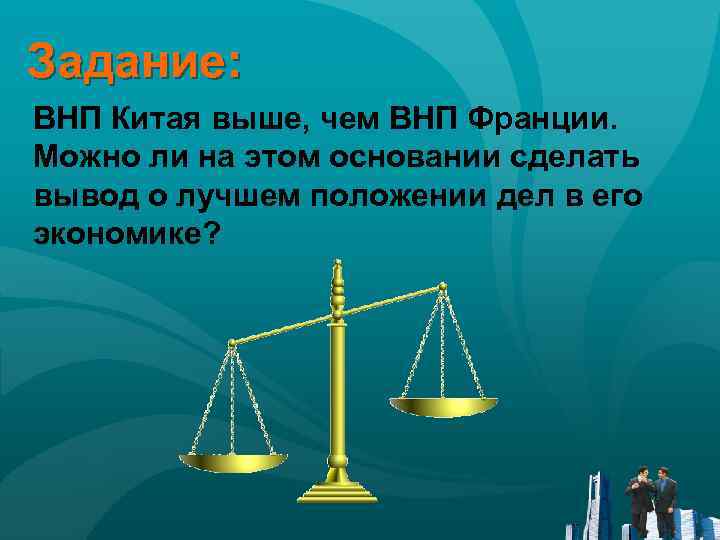 Задание:

ВНП Китая выше, чем ВНП Франции. Можно ли на этом основании сделать вывод о лучшем положении дел в его экономике?